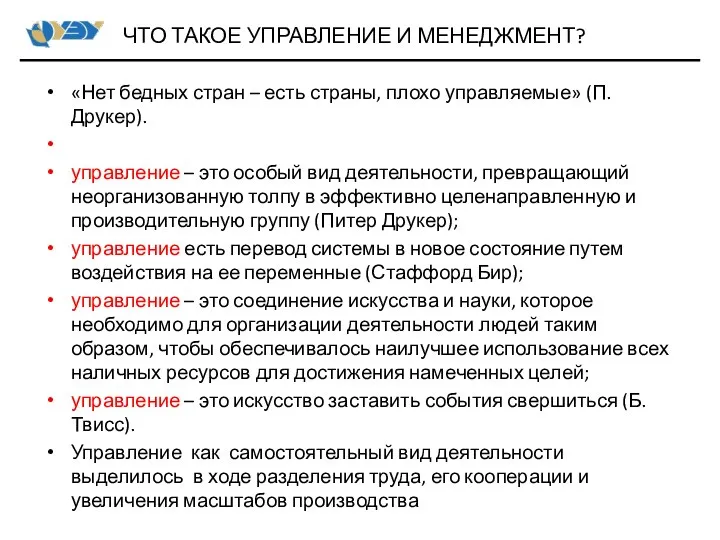 ЧТО ТАКОЕ УПРАВЛЕНИЕ И МЕНЕДЖМЕНТ?

• «Нет бедных стран – есть страны, плохо управляемые» (П. Друкер).
•
• управление – это особый вид деятельности, превращающий неорганизованную толпу в эффективно целенаправленную и производительную группу (Питер Друкер);
• управление есть перевод системы в новое состояние путем воздействия на ее переменные (Стаффорд Бир);
• управление – это соединение искусства и науки, которое необходимо для организации деятельности людей таким образом, чтобы обеспечивалось наилучшее использование всех наличных ресурсов для достижения намеченных целей;
• управление – это искусство заставить события свершиться (Б. Твисс).
• Управление как самостоятельный вид деятельности выделилось в ходе разделения труда, его кооперации и увеличения масштабов производства